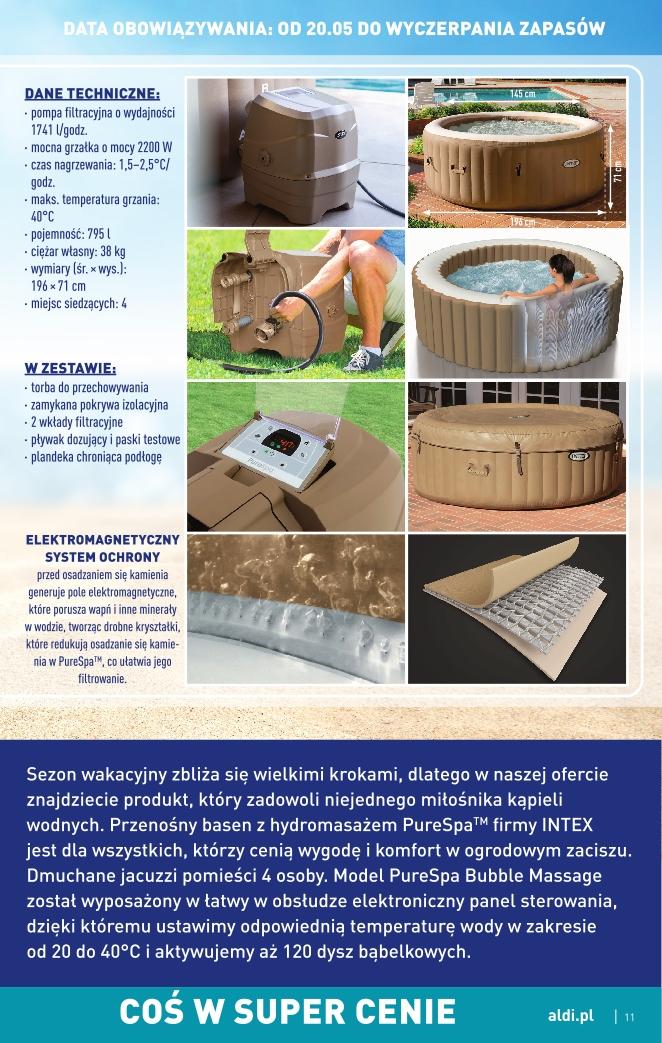 DATA OBOWIĄZYWANIA: OD 20.05 DO WYCZERPANIA ZAPASÓW

DANE TECHNICZNE:
· pompa filtracyjna o wydajności 1741 l/godz.
· mocna grzałka o mocy 2200 W
· czas nagrzewania: 1,5–2,5°C/godz.
· maks. temperatura grzania: 40°C
· pojemność: 795 l
· ciężar własny: 38 kg
· wymiary (śr. × wys.): 196 × 71 cm
· miejsc siedzących: 4

W ZESTAWIE:
· torba do przechowywania
· zamykana pokrywa izolacyjna
· 2 wkłady filtracyjne
· pływak dozujący i paski testowe
· plandeka chroniąca podłogę

ELEKTROMAGNETYCZNY SYSTEM OCHRONY
przed osadzaniem się kamienia generuje pole elektromagnetyczne, które porusza wapń i inne minerały w wodzie, tworząc drobne kryształki, które redukują osadzanie się kamienia w PureSpa™, co ułatwia jego filtrowanie.

145 cm
71 cm
196 cm

Sezon wakacyjny zbliża się wielkimi krokami, dlatego w naszej ofercie znajdziecie produkt, który zadowoli niejednego miłośnika kąpieli wodnych. Przenośny basen z hydromasażem PureSpa™ firmy INTEX jest dla wszystkich, którzy cenią wygodę i komfort w ogrodowym zaciszu. Dmuchane jacuzzi pomieści 4 osoby. Model PureSpa Bubble Massage został wyposażony w łatwy w obsłudze elektroniczny panel sterowania, dzięki któremu ustawimy odpowiednią temperaturę wody w zakresie od 20 do 40°C i aktywujemy aż 120 dysz bąbelkowych.

COŚ W SUPER CENIE

aldi.pl | 11